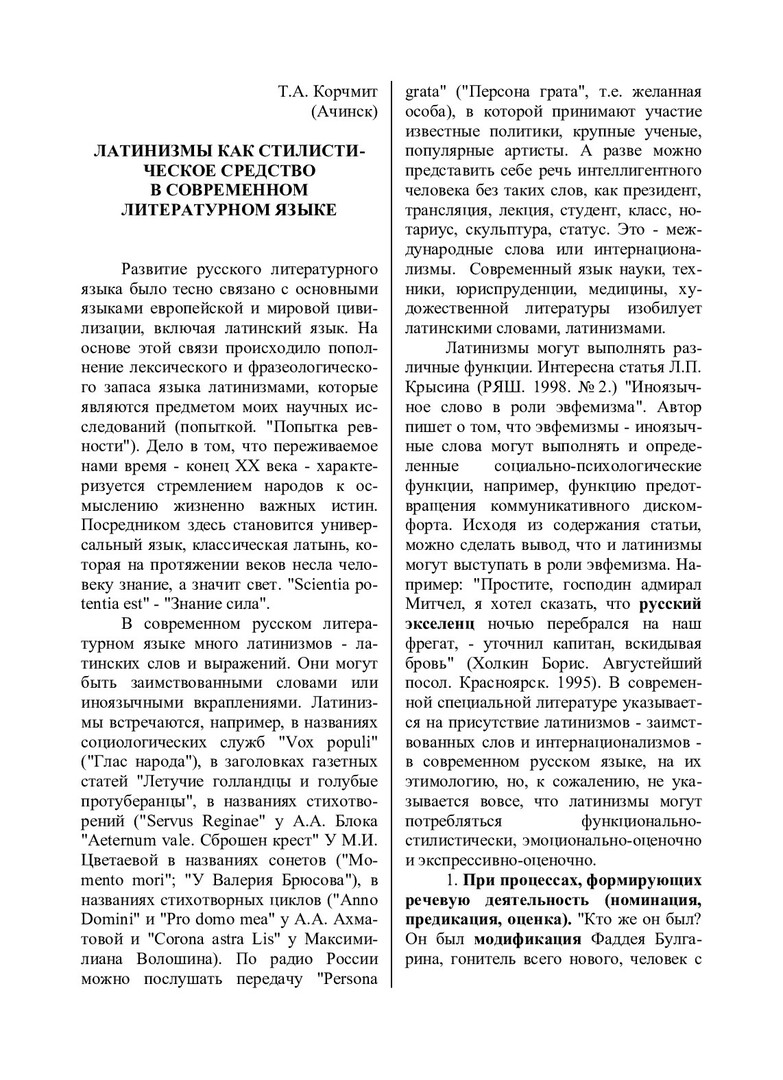 Т.А. Корчмит
(Ачинск)

ЛАТИНИЗМЫ КАК СТИЛИСТИЧЕСКОЕ СРЕДСТВО В СОВРЕМЕННОМ ЛИТЕРАТУРНОМ ЯЗЫКЕ

Развитие русского литературного языка было тесно связано с основными языками европейской и мировой цивилизации, включая латинский язык. На основе этой связи происходило пополнение лексического и фразеологического запаса языка латинизмами, которые являются предметом моих научных исследований (попыткой. "Попытка ревности"). Дело в том, что переживаемое нами время - конец XX века - характеризуется стремлением народов к осмыслению жизненно важных истин. Посредником здесь становится универсальный язык, классическая латынь, которая на протяжении веков несла человеку знание, а значит свет. "Scientia potentia est" - "Знание сила".

В современном русском литературном языке много латинизмов - латинских слов и выражений. Они могут быть заимствованными словами или иноязычными вкраплениями. Латинизмы встречаются, например, в названиях социологических служб "Vox populi" ("Глас народа"), в заголовках газетных статей "Летучие голландцы и голубые протуберанцы", в названиях стихотворений ("Servus Reginae" у А.А. Блока "Aeternum vale. Сброшен крест" У М.И. Цветаевой в названиях сонетов ("Momento mori"; "У Валерия Брюсова"), в названиях стихотворных циклов ("Anno Domini" и "Pro domo mea" у А.А. Ахматовой и "Corona astra Lis" у Максимилиана Волошина). По радио России можно послушать передачу "Persona grata" ("Персона грата", т.е. желанная особа), в которой принимают участие известные политики, крупные ученые, популярные артисты. А разве можно представить себе речь интеллигентного человека без таких слов, как президент, трансляция, лекция, студент, класс, нотариус, скульптура, статус. Это - международные слова или интернационализмы. Современный язык науки, техники, юриспруденции, медицины, художественной литературы изобилует латинскими словами, латинизмами.

Латинизмы могут выполнять различные функции. Интересна статья Л.П. Крысина (РЯШ. 1998. № 2.) "Иноязычное слово в роли эвфемизма". Автор пишет о том, что эвфемизмы - иноязычные слова могут выполнять и определенные социально-психологические функции, например, функцию предотвращения коммуникативного дискомфорта. Исходя из содержания статьи, можно сделать вывод, что и латинизмы могут выступать в роли эвфемизма. Например: "Простите, господин адмирал Митчел, я хотел сказать, что русский экселенц ночью перебрался на наш фрегат, - уточнил капитан, вскидывая бровь" (Холкин Борис. Августейший посол. Красноярск. 1995). В современной специальной литературе указывается на присутствие латинизмов - заимствованных слов и интернационализмов - в современном русском языке, на их этимологию, но, к сожалению, не указывается вовсе, что латинизмы могут потребляться функционально-стилистически, эмоционально-оценочно и экспрессивно-оценочно.

1. При процессах, формирующих речевую деятельность (номинация, предикация, оценка). "Кто же он был? Он был модификация Фаддея Булгарина, гонитель всего нового, человек с